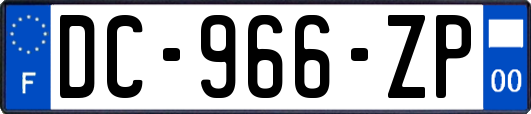 F
DC-966-ZP
00